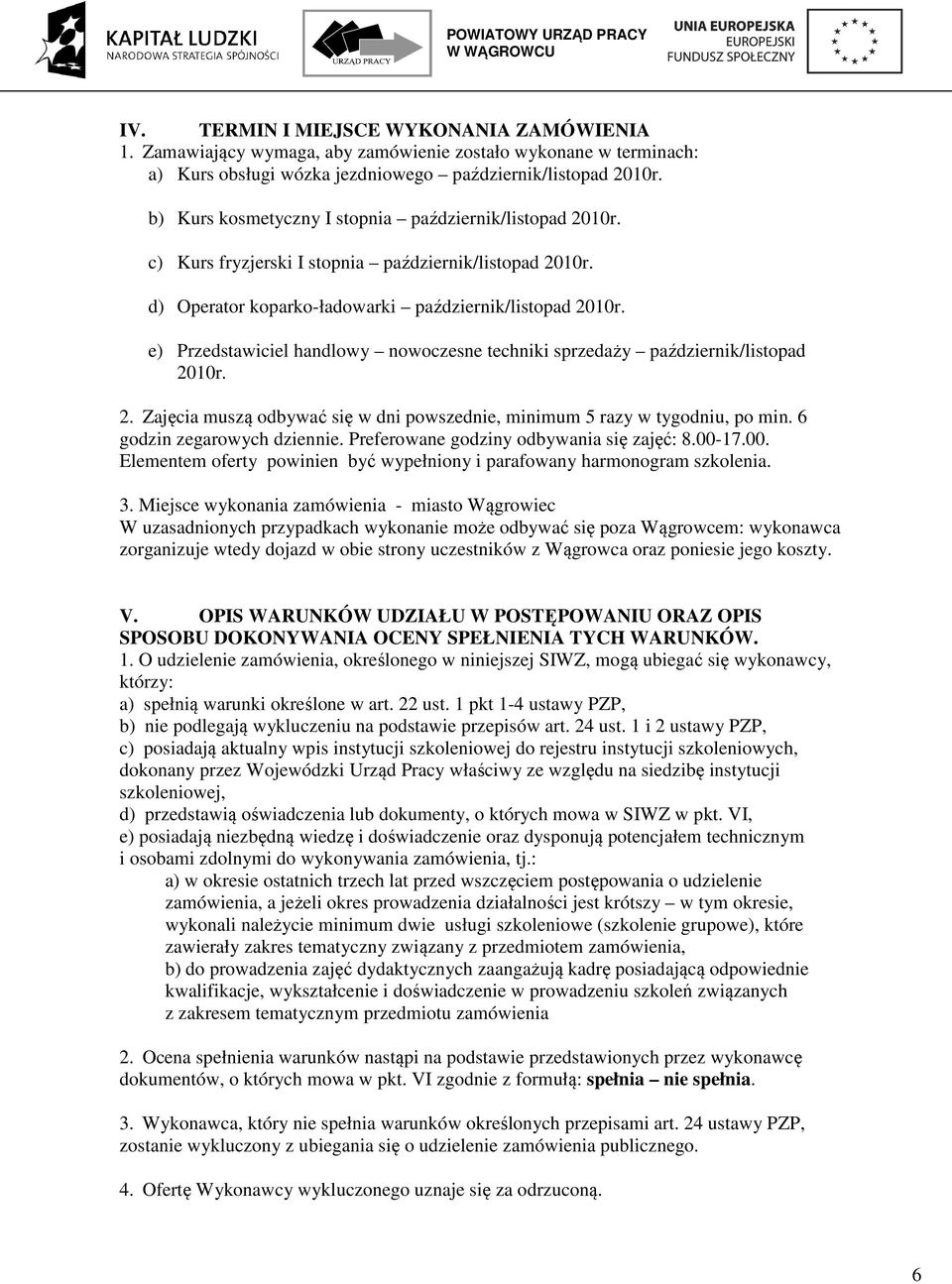 KAPITAŁ LUDZKI
NARODOWA STRATEGIA SPÓJNOŚCI

URZĄD PRACY

POWIATOWY URZĄD PRACY
W WĄGROWCU

UNIA EUROPEJSKA
EUROPEJSKI
FUNDUSZ SPOŁECZNY

IV. TERMIN I MIEJSCE WYKONANIA ZAMÓWIENIA
1. Zamawiający wymaga, aby zamówienie zostało wykonane w terminach:
a) Kurs obsługi wózka jezdniowego – październik/listopad 2010r.

b) Kurs kosmetyczny I stopnia – październik/listopad 2010r.

c) Kurs fryzjerski I stopnia – październik/listopad 2010r.

d) Operator koparko-ładowarki – październik/listopad 2010r.

e) Przedstawiciel handlowy – nowoczesne techniki sprzedaży – październik/listopad 2010r.

2. Zajęcia muszą odbywać się w dni powszednie, minimum 5 razy w tygodniu, po min. 6 godzin zegarowych dziennie. Preferowane godziny odbywania się zajęć: 8.00-17.00. Elementem oferty powinien być wypełniony i parafowany harmonogram szkolenia.

3. Miejsce wykonania zamówienia - miasto Wągrowiec
W uzasadnionych przypadkach wykonanie może odbywać się poza Wągrowcem: wykonawca zorganizuje wtedy dojazd w obie strony uczestników z Wągrowca oraz poniesie jego koszty.

V. OPIS WARUNKÓW UDZIAŁU W POSTĘPOWANIU ORAZ OPIS SPOSOBU DOKONYWANIA OCENY SPEŁNIENIA TYCH WARUNKÓW.
1. O udzielenie zamówienia, określonego w niniejszej SIWZ, mogą ubiegać się wykonawcy, którzy:
a) spełnią warunki określone w art. 22 ust. 1 pkt 1-4 ustawy PZP,
b) nie podlegają wykluczeniu na podstawie przepisów art. 24 ust. 1 i 2 ustawy PZP,
c) posiadają aktualny wpis instytucji szkoleniowej do rejestru instytucji szkoleniowych, dokonany przez Wojewódzki Urząd Pracy właściwy ze względu na siedzibę instytucji szkoleniowej,
d) przedstawią oświadczenia lub dokumenty, o których mowa w SIWZ w pkt. VI,
e) posiadają niezbędną wiedzę i doświadczenie oraz dysponują potencjałem technicznym i osobami zdolnymi do wykonywania zamówienia, tj.:
a) w okresie ostatnich trzech lat przed wszczęciem postępowania o udzielenie zamówienia, a jeżeli okres prowadzenia działalności jest krótszy – w tym okresie, wykonali należycie minimum dwie usługi szkoleniowe (szkolenie grupowe), które zawierały zakres tematyczny związany z przedmiotem zamówienia,
b) do prowadzenia zajęć dydaktycznych zaangażują kadrę posiadającą odpowiednie kwalifikacje, wykształcenie i doświadczenie w prowadzeniu szkoleń związanych z zakresem tematycznym przedmiotu zamówienia

2. Ocena spełnienia warunków nastąpi na podstawie przedstawionych przez wykonawcę dokumentów, o których mowa w pkt. VI zgodnie z formułą: spełnia – nie spełnia.

3. Wykonawca, który nie spełnia warunków określonych przepisami art. 24 ustawy PZP, zostanie wykluczony z ubiegania się o udzielenie zamówienia publicznego.

4. Ofertę Wykonawcy wykluczonego uznaje się za odrzuconą.

6